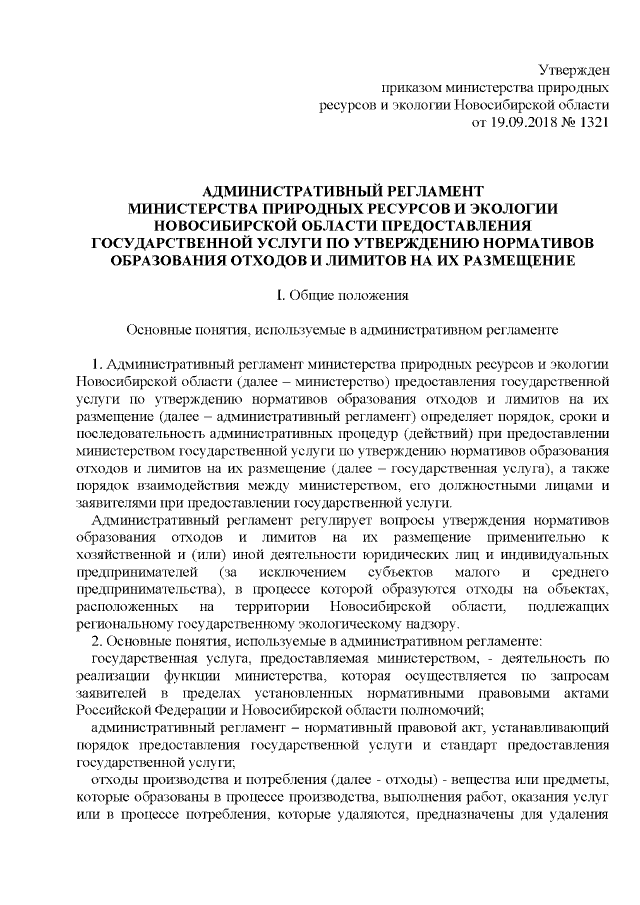 Утвержден
приказом министерства природных
ресурсов и экологии Новосибирской области
от 19.09.2018 № 1321

АДМИНИСТРАТИВНЫЙ РЕГЛАМЕНТ
МИНИСТЕРСТВА ПРИРОДНЫХ РЕСУРСОВ И ЭКОЛОГИИ
НОВОСИБИРСКОЙ ОБЛАСТИ ПРЕДОСТАВЛЕНИЯ
ГОСУДАРСТВЕННОЙ УСЛУГИ ПО УТВЕРЖДЕНИЮ НОРМАТИВОВ
ОБРАЗОВАНИЯ ОТХОДОВ И ЛИМИТОВ НА ИХ РАЗМЕЩЕНИЕ

I. Общие положения

Основные понятия, используемые в административном регламенте

1. Административный регламент министерства природных ресурсов и экологии Новосибирской области (далее – министерство) предоставления государственной услуги по утверждению нормативов образования отходов и лимитов на их размещение (далее – административный регламент) определяет порядок, сроки и последовательность административных процедур (действий) при предоставлении министерством государственной услуги по утверждению нормативов образования отходов и лимитов на их размещение (далее – государственная услуга), а также порядок взаимодействия между министерством, его должностными лицами и заявителями при предоставлении государственной услуги.

Административный регламент регулирует вопросы утверждения нормативов образования отходов и лимитов на их размещение применительно к хозяйственной и (или) иной деятельности юридических лиц и индивидуальных предпринимателей (за исключением субъектов малого и среднего предпринимательства), в процессе которой образуются отходы на объектах, расположенных на территории Новосибирской области, подлежащих региональному государственному экологическому надзору.

2. Основные понятия, используемые в административном регламенте:

государственная услуга, предоставляемая министерством, - деятельность по реализации функции министерства, которая осуществляется по запросам заявителей в пределах установленных нормативными правовыми актами Российской Федерации и Новосибирской области полномочий;

административный регламент – нормативный правовой акт, устанавливающий порядок предоставления государственной услуги и стандарт предоставления государственной услуги;

отходы производства и потребления (далее - отходы) - вещества или предметы, которые образованы в процессе производства, выполнения работ, оказания услуг или в процессе потребления, которые удаляются, предназначены для удаления